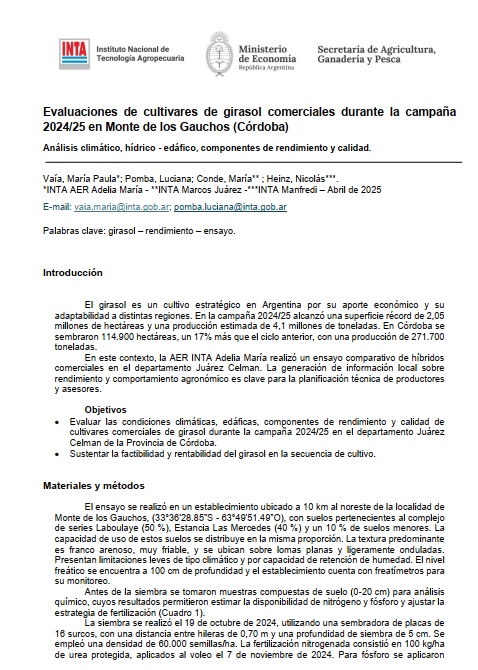 INTA Instituto Nacional de Tecnología Agropecuaria

Ministerio de Economía República Argentina

Secretaría de Agricultura, Ganadería y Pesca

Evaluaciones de cultivares de girasol comerciales durante la campaña 2024/25 en Monte de los Gauchos (Córdoba)

Análisis climático, hídrico - edáfico, componentes de rendimiento y calidad.

Vaía, María Paula*; Pomba, Luciana; Conde, María** ; Heinz, Nicolás***.
*INTA AER Adelia María - **INTA Marcos Juárez -***INTA Manfredi – Abril de 2025

E-mail: vaia.maria@inta.gob.ar; pomba.luciana@inta.gob.ar

Palabras clave: girasol – rendimiento – ensayo.

Introducción

El girasol es un cultivo estratégico en Argentina por su aporte económico y su adaptabilidad a distintas regiones. En la campaña 2024/25 alcanzó una superficie récord de 2,05 millones de hectáreas y una producción estimada de 4,1 millones de toneladas. En Córdoba se sembraron 114.900 hectáreas, un 17% más que el ciclo anterior, con una producción de 271.700 toneladas.

En este contexto, la AER INTA Adelia María realizó un ensayo comparativo de híbridos comerciales en el departamento Juárez Celman. La generación de información local sobre rendimiento y comportamiento agronómico es clave para la planificación técnica de productores y asesores.

Objetivos

• Evaluar las condiciones climáticas, edáficas, componentes de rendimiento y calidad de cultivares comerciales de girasol durante la campaña 2024/25 en el departamento Juárez Celman de la Provincia de Córdoba.
• Sustentar la factibilidad y rentabilidad del girasol en la secuencia de cultivo.

Materiales y métodos

El ensayo se realizó en un establecimiento ubicado a 10 km al noreste de la localidad de Monte de los Gauchos, (33°36'28.85"S - 63°49'51.49"O), con suelos pertenecientes al complejo de series Laboulaye (50 %), Estancia Las Mercedes (40 %) y un 10 % de suelos menores. La capacidad de uso de estos suelos se distribuye en la misma proporción. La textura predominante es franco arenoso, muy friable, y se ubican sobre lomas planas y ligeramente onduladas. Presentan limitaciones leves de tipo climático y por capacidad de retención de humedad. El nivel freático se encuentra a 100 cm de profundidad y el establecimiento cuenta con freatímetros para su monitoreo.

Antes de la siembra se tomaron muestras compuestas de suelo (0-20 cm) para análisis químico, cuyos resultados permitieron estimar la disponibilidad de nitrógeno y fósforo y ajustar la estrategia de fertilización (Cuadro 1).

La siembra se realizó el 19 de octubre de 2024, utilizando una sembradora de placas de 16 surcos, con una distancia entre hileras de 0,70 m y una profundidad de siembra de 5 cm. Se empleó una densidad de 60.000 semillas/ha. La fertilización nitrogenada consistió en 100 kg/ha de urea protegida, aplicados al voleo el 7 de noviembre de 2024. Para fósforo se aplicaron